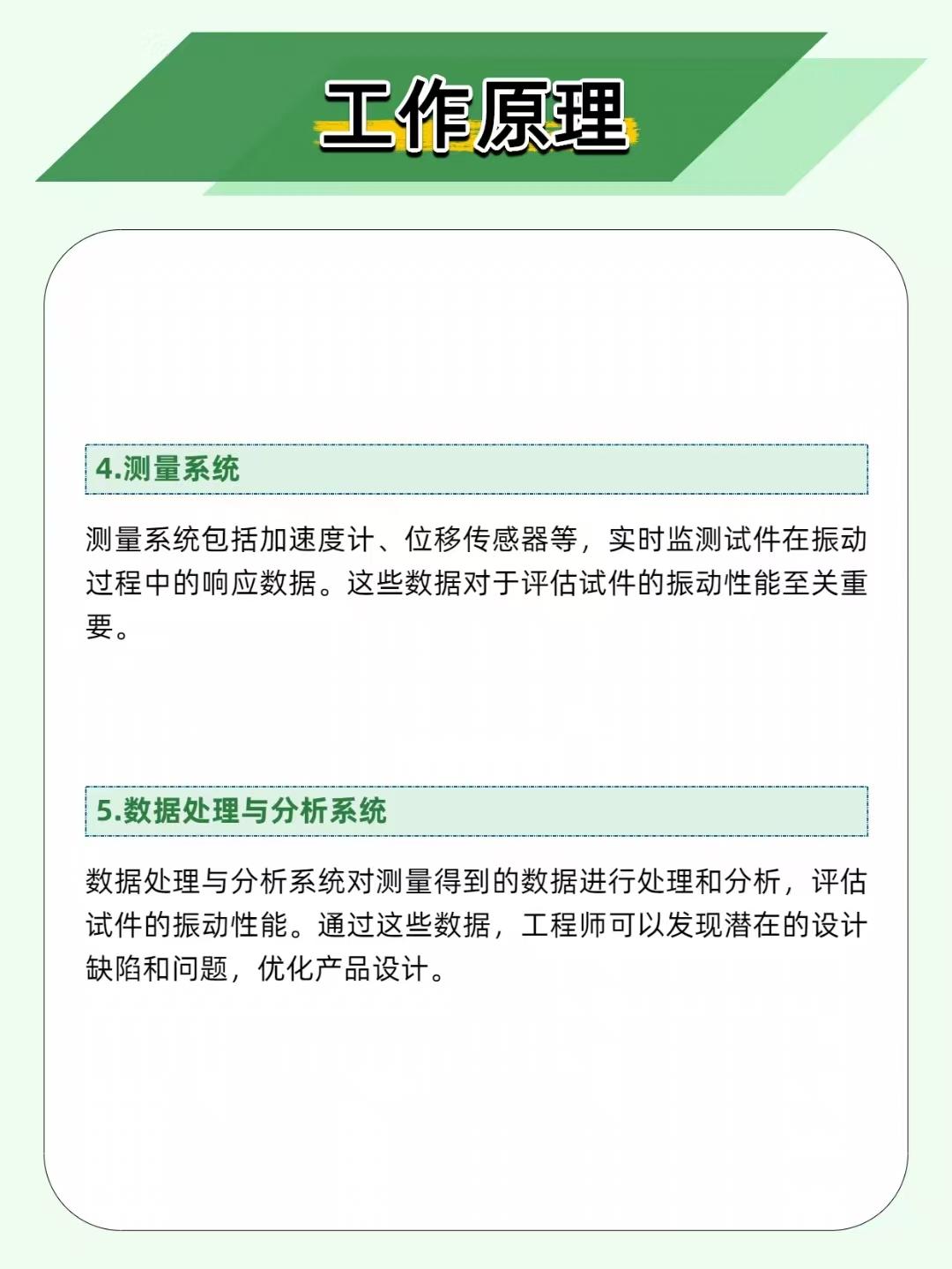 工作原理

4.测量系统

测量系统包括加速度计、位移传感器等，实时监测试件在振动过程中的响应数据。这些数据对于评估试件的振动性能至关重要。

5.数据处理与分析系统

数据处理与分析系统对测量得到的数据进行处理和分析，评估试件的振动性能。通过这些数据，工程师可以发现潜在的设计缺陷和问题，优化产品设计。